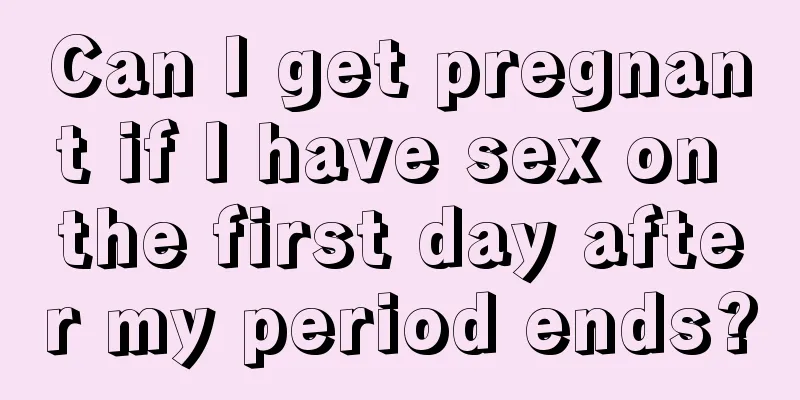 Can I get pregnant if I have sex on the first day after my period ends?